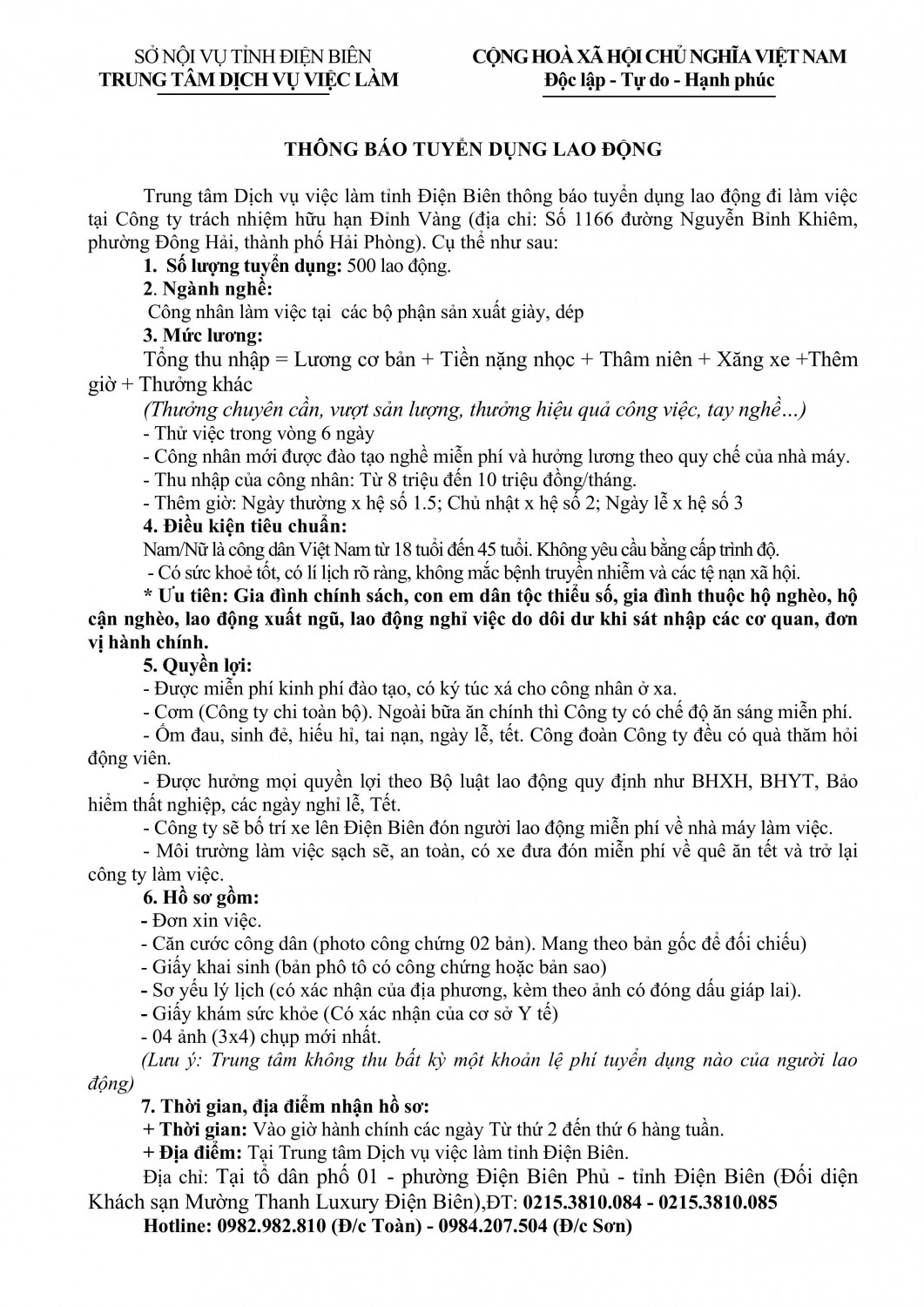 SỞ NỘI VỤ TỈNH ĐIỆN BIÊN
TRUNG TÂM DỊCH VỤ VIỆC LÀM

CỘNG HOÀ XÃ HỘI CHỦ NGHĨA VIỆT NAM
Độc lập - Tự do - Hạnh phúc

THÔNG BÁO TUYỂN DỤNG LAO ĐỘNG

Trung tâm Dịch vụ việc làm tỉnh Điện Biên thông báo tuyển dụng lao động đi làm việc tại Công ty trách nhiệm hữu hạn Đỉnh Vàng (địa chỉ: Số 1166 đường Nguyễn Bỉnh Khiêm, phường Đông Hải, thành phố Hải Phòng). Cụ thể như sau:

1. Số lượng tuyển dụng: 500 lao động.

2. Ngành nghề:
Công nhân làm việc tại các bộ phận sản xuất giày, dép

3. Mức lương:
Tổng thu nhập = Lương cơ bản + Tiền nặng nhọc + Thâm niên + Xăng xe +Thêm giờ + Thưởng khác
(Thưởng chuyên cần, vượt sản lượng, thưởng hiệu quả công việc, tay nghề…)
- Thử việc trong vòng 6 ngày
- Công nhân mới được đào tạo nghề miễn phí và hưởng lương theo quy chế của nhà máy.
- Thu nhập của công nhân: Từ 8 triệu đến 10 triệu đồng/tháng.
- Thêm giờ: Ngày thường x hệ số 1.5; Chủ nhật x hệ số 2; Ngày lễ x hệ số 3

4. Điều kiện tiêu chuẩn:
Nam/Nữ là công dân Việt Nam từ 18 tuổi đến 45 tuổi. Không yêu cầu bằng cấp trình độ.
- Có sức khoẻ tốt, có lí lịch rõ ràng, không mắc bệnh truyền nhiễm và các tệ nạn xã hội.
* Ưu tiên: Gia đình chính sách, con em dân tộc thiểu số, gia đình thuộc hộ nghèo, hộ cận nghèo, lao động xuất ngũ, lao động nghỉ việc do dôi dư khi sát nhập các cơ quan, đơn vị hành chính.

5. Quyền lợi:
- Được miễn phí kinh phí đào tạo, có ký túc xá cho công nhân ở xa.
- Cơm (Công ty chi toàn bộ). Ngoài bữa ăn chính thì Công ty có chế độ ăn sáng miễn phí.
- Ốm đau, sinh đẻ, hiếu hỉ, tai nạn, ngày lễ, tết. Công đoàn Công ty đều có quà thăm hỏi động viên.
- Được hưởng mọi quyền lợi theo Bộ luật lao động quy định như BHXH, BHYT, Bảo hiểm thất nghiệp, các ngày nghỉ lễ, Tết.
- Công ty sẽ bố trí xe lên Điện Biên đón người lao động miễn phí về nhà máy làm việc.
- Môi trường làm việc sạch sẽ, an toàn, có xe đưa đón miễn phí về quê ăn tết và trở lại công ty làm việc.

6. Hồ sơ gồm:
- Đơn xin việc.
- Căn cước công dân (photo công chứng 02 bản). Mang theo bản gốc để đối chiếu)
- Giấy khai sinh (bản phô tô có công chứng hoặc bản sao)
- Sơ yếu lý lịch (có xác nhận của địa phương, kèm theo ảnh có đóng dấu giáp lai).
- Giấy khám sức khỏe (Có xác nhận của cơ sở Y tế)
- 04 ảnh (3x4) chụp mới nhất.
(Lưu ý: Trung tâm không thu bất kỳ một khoản lệ phí tuyển dụng nào của người lao động)

7. Thời gian, địa điểm nhận hồ sơ:
+ Thời gian: Vào giờ hành chính các ngày Từ thứ 2 đến thứ 6 hàng tuần.
+ Địa điểm: Tại Trung tâm Dịch vụ việc làm tỉnh Điện Biên.
Địa chỉ: Tại tổ dân phố 01 - phường Điện Biên Phủ - tỉnh Điện Biên (Đối diện Khách sạn Mường Thanh Luxury Điện Biên),ĐT: 0215.3810.084 - 0215.3810.085
Hotline: 0982.982.810 (Đ/c Toàn) - 0984.207.504 (Đ/c Sơn)